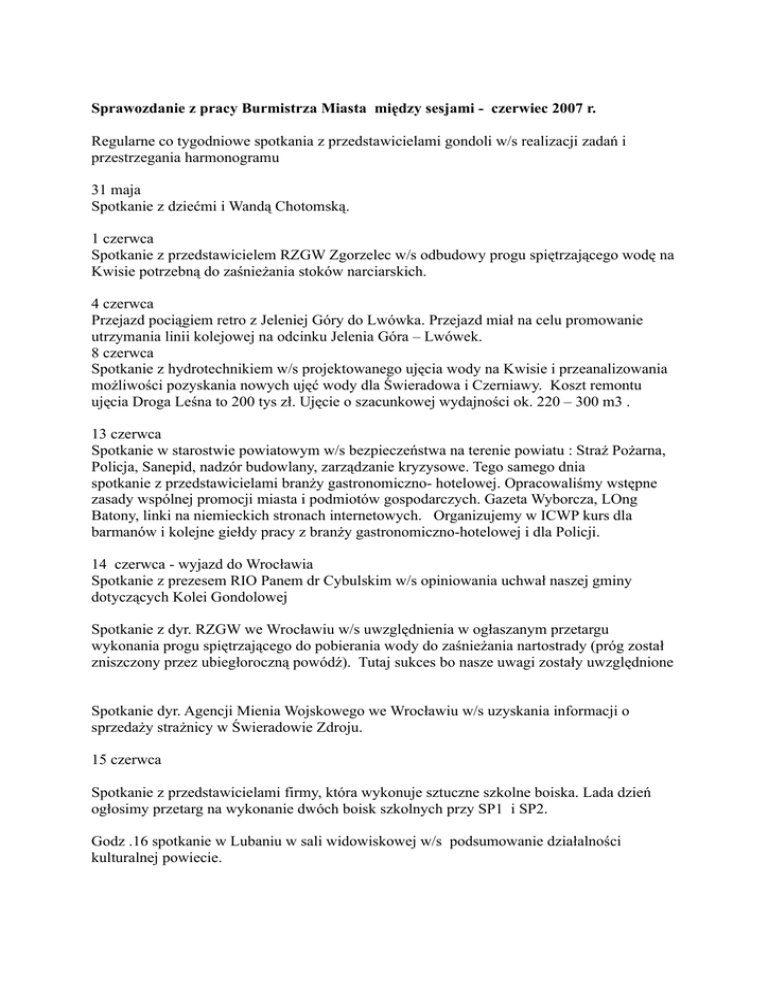 Sprawozdanie z pracy Burmistrza Miasta między sesjami - czerwiec 2007 r.

Regularne co tygodniowe spotkania z przedstawicielami gondoli w/s realizacji zadań i przestrzegania harmonogramu

31 maja
Spotkanie z dziećmi i Wandą Chotomską.

1 czerwca
Spotkanie z przedstawicielem RZGW Zgorzelec w/s odbudowy progu spiętrzającego wodę na Kwisie potrzebną do zaśnieżania stoków narciarskich.

4 czerwca
Przejazd pociągiem retro z Jeleniej Góry do Lwówka. Przejazd miał na celu promowanie utrzymania linii kolejowej na odcinku Jelenia Góra – Lwówek.
8 czerwca
Spotkanie z hydrotechnikiem w/s projektowanego ujęcia wody na Kwisie i przeanalizowania możliwości pozyskania nowych ujęć wody dla Świeradowa i Czerniawy. Koszt remontu ujęcia Droga Leśna to 200 tys zł. Ujęcie o szacunkowej wydajności ok. 220 – 300 m3 .

13 czerwca
Spotkanie w starostwie powiatowym w/s bezpieczeństwa na terenie powiatu : Straż Pożarna, Policja, Sanepid, nadzór budowlany, zarządzanie kryzysowe. Tego samego dnia spotkanie z przedstawicielami branży gastronomiczno- hotelowej. Opracowaliśmy wstępne zasady wspólnej promocji miasta i podmiotów gospodarczych. Gazeta Wyborcza, LOng Batony, linki na niemieckich stronach internetowych. Organizujemy w ICWP kurs dla barmanów i kolejne giełdy pracy z branży gastronomiczno-hotelowej i dla Policji.

14 czerwca - wyjazd do Wrocławia
Spotkanie z prezesem RIO Panem dr Cybulskim w/s opiniowania uchwał naszej gminy dotyczących Kolei Gondolowej

Spotkanie z dyr. RZGW we Wrocławiu w/s uwzględnienia w ogłaszanym przetargu wykonania progu spiętrzającego do pobierania wody do zaśnieżania nartostrady (próg został zniszczony przez ubiegłoroczną powódź). Tutaj sukces bo nasze uwagi zostały uwzględnione

Spotkanie dyr. Agencji Mienia Wojskowego we Wrocławiu w/s uzyskania informacji o sprzedaży strażnicy w Świeradowie Zdroju.

15 czerwca

Spotkanie z przedstawicielami firmy, która wykonuje sztuczne szkolne boiska. Lada dzień ogłosimy przetarg na wykonanie dwóch boisk szkolnych przy SP1 i SP2.

Godz .16 spotkanie w Lubaniu w sali widowiskowej w/s podsumowanie działalności kulturalnej powiecie.